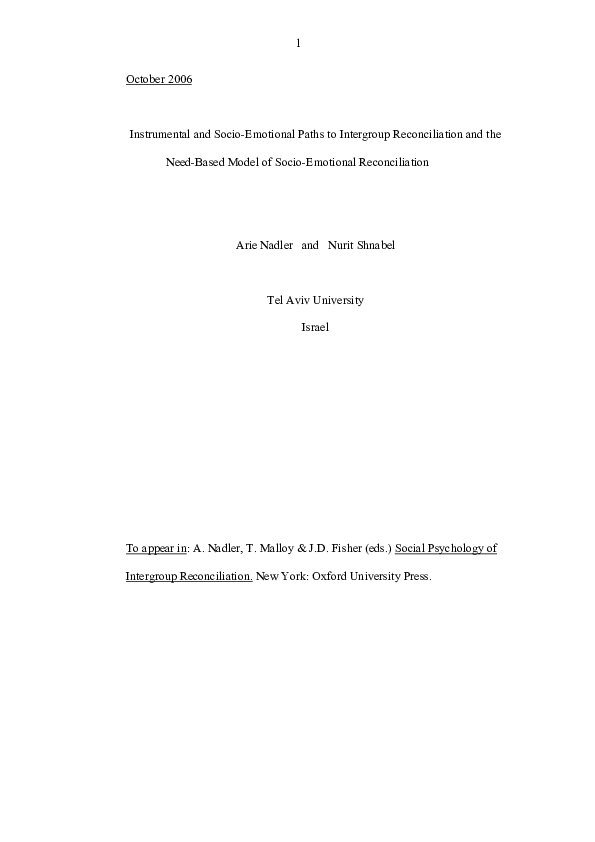 1

October 2006

Instrumental and Socio-Emotional Paths to Intergroup Reconciliation and the Need-Based Model of Socio-Emotional Reconciliation

Arie Nadler and Nurit Shnabel

Tel Aviv University

Israel

To appear in: A. Nadler, T. Malloy & J.D. Fisher (eds.) Social Psychology of Intergroup Reconciliation. New York: Oxford University Press.